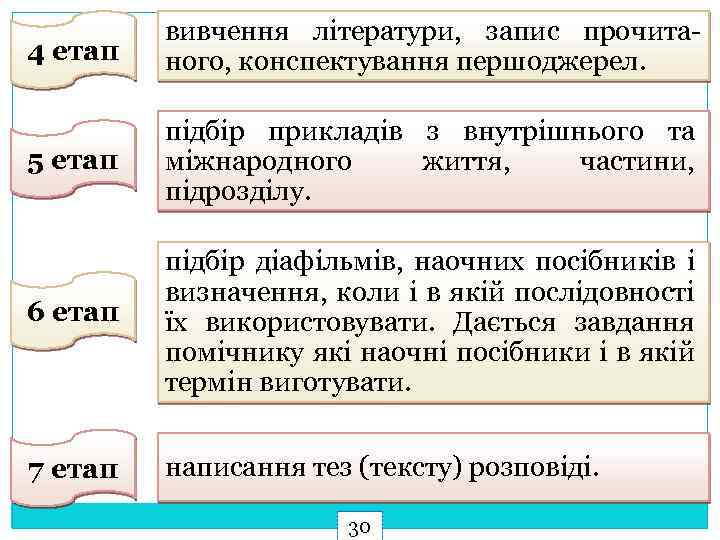 4 етап

вивчення літератури, запис прочитаного, конспектування першоджерел.

5 етап

підбір прикладів з внутрішнього та міжнародного життя, частини, підрозділу.

6 етап

підбір діафільмів, наочних посібників і визначення, коли і в якій послідовності їх використовувати. Дається завдання помічнику які наочні посібники і в якій термін виготувати.

7 етап

написання тез (тексту) розповіді.

30